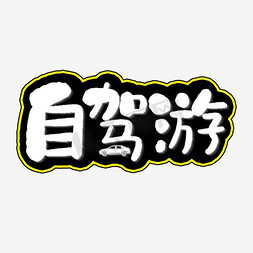 自驾游